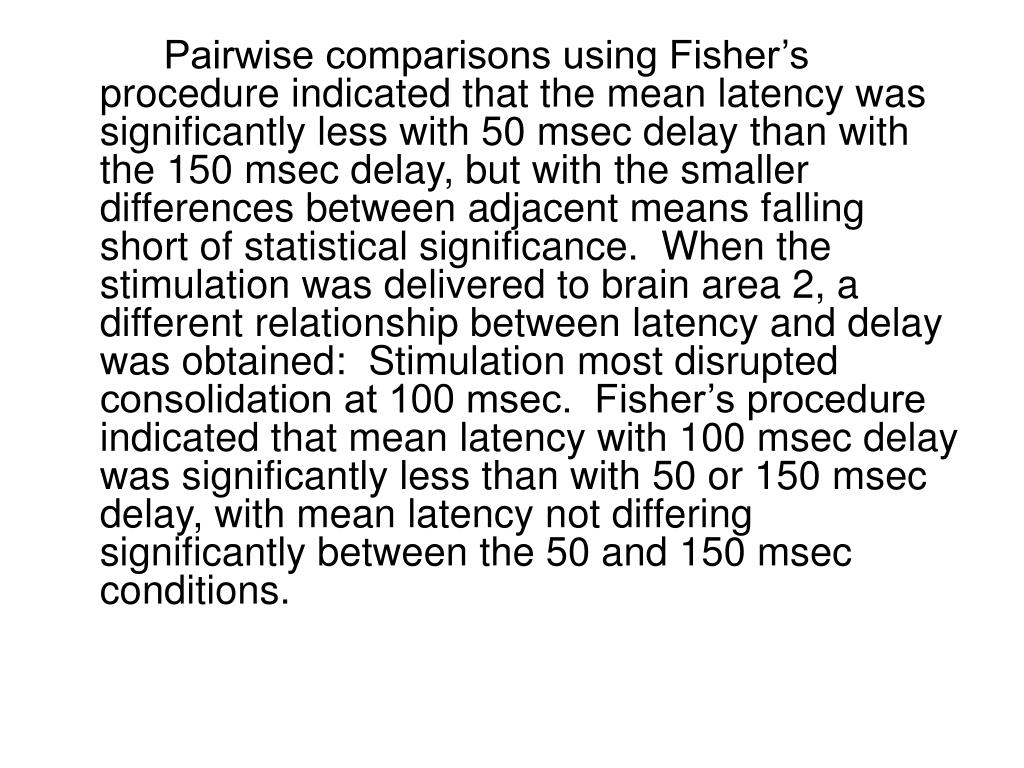 Pairwise comparisons using Fisher's procedure indicated that the mean latency was significantly less with 50 msec delay than with the 150 msec delay, but with the smaller differences between adjacent means falling short of statistical significance. When the stimulation was delivered to brain area 2, a different relationship between latency and delay was obtained: Stimulation most disrupted consolidation at 100 msec. Fisher's procedure indicated that mean latency with 100 msec delay was significantly less than with 50 or 150 msec delay, with mean latency not differing significantly between the 50 and 150 msec conditions.